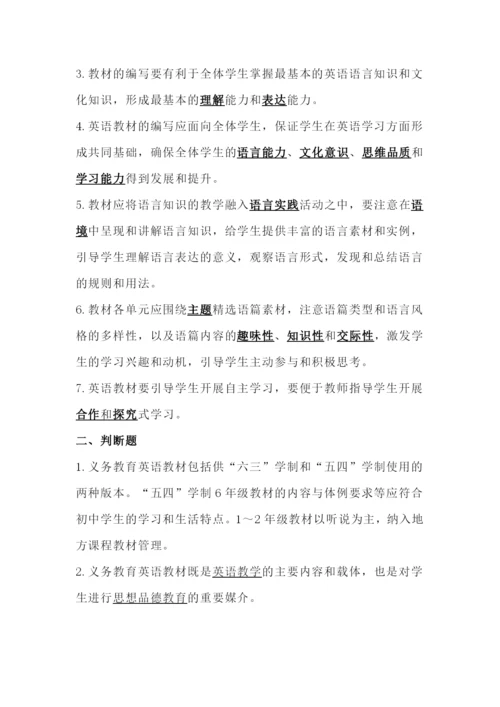 3. 教材的编写要有利于全体学生掌握最基本的英语语言知识和文化知识，形成最基本的理解能力和表达能力。

4. 英语教材的编写应面向全体学生，保证学生在英语学习方面形成共同基础，确保全体学生的语言能力、文化意识、思维品质和学习能力得到发展和提升。

5. 教材应将语言知识的教学融入语言实践活动之中，要注意在语境中呈现和讲解语言知识，给学生提供丰富的语言素材和实例，引导学生理解语言表达的意义，观察语言形式，发现和总结语言的规则和用法。

6. 教材各单元应围绕主题精选语篇素材，注意语篇类型和语言风格的多样性，以及语篇内容的趣味性、知识性和交际性，激发学生的学习兴趣和动机，引导学生主动参与和积极思考。

7. 英语教材要引导学生开展自主学习，要便于教师指导学生开展合作和探究式学习。

二、判断题

1. 义务教育英语教材包括供“六三”学制和“五四”学制使用的两种版本。“五四”学制 6 年级教材的内容与体例要求等应符合初中学生的学习和生活特点。1～2 年级教材以听说为主，纳入地方课程教材管理。

2. 义务教育英语教材既是英语教学的主要内容和载体，也是对学生进行思想品德教育的重要媒介。